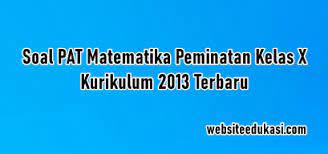 Soal PAT Matematika Peminatan Kelas X Kurikulum 2013 Terbaru

websiteedukasi.com